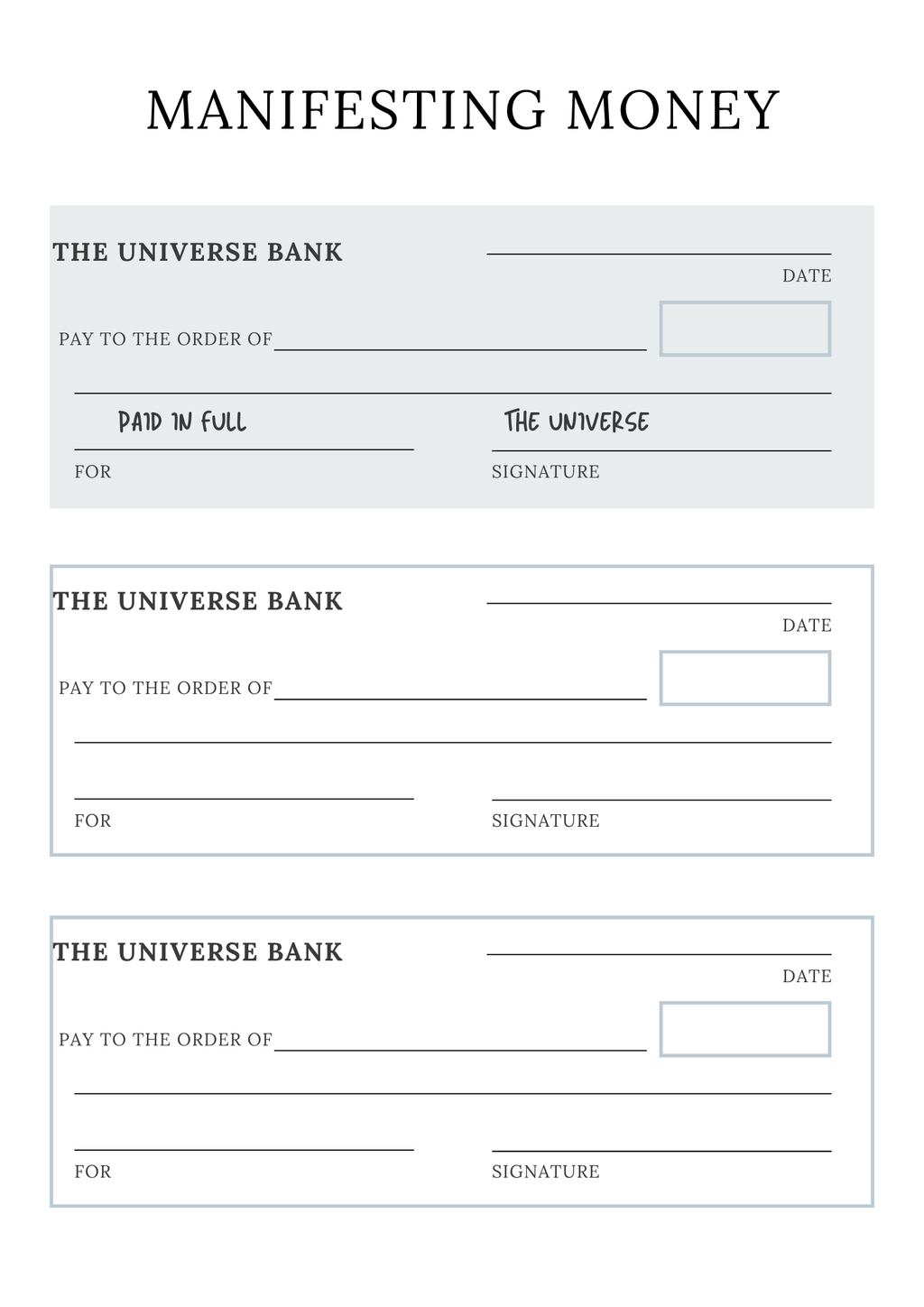 MANIFESTING MONEY

THE UNIVERSE BANK

DATE

PAY TO THE ORDER OF

PAID IN FULL

THE UNIVERSE

FOR

SIGNATURE

THE UNIVERSE BANK

DATE

PAY TO THE ORDER OF

FOR

SIGNATURE

THE UNIVERSE BANK

DATE

PAY TO THE ORDER OF

FOR

SIGNATURE